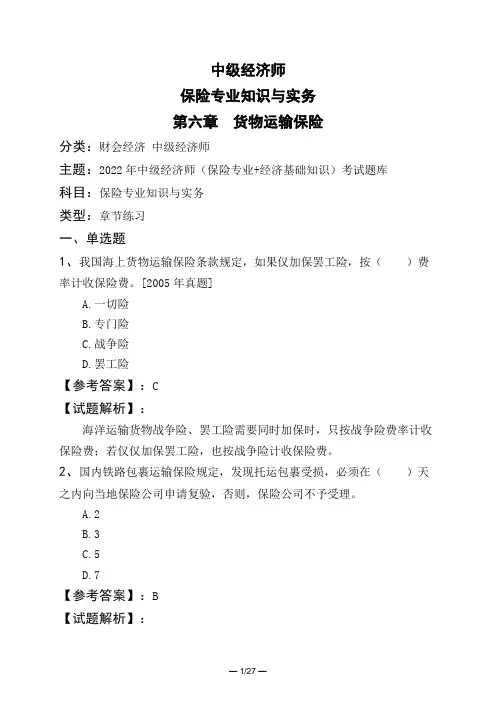 中级经济师
保险专业知识与实务
第六章　货物运输保险

分类：财会经济 中级经济师
主题：2022年中级经济师（保险专业+经济基础知识）考试题库
科目：保险专业知识与实务
类型：章节练习

一、单选题

1、我国海上货物运输保险条款规定，如果仅加保罢工险，按（　　）费率计收保险费。[2005年真题]

A.一切险
B.专门险
C.战争险
D.罢工险

【参考答案】：C

【试题解析】：

海洋运输货物战争险、罢工险需要同时加保时，只按战争险费率计收保险费；若仅仅加保罢工险，也按战争险计收保险费。

2、国内铁路包裹运输保险规定，发现托运包裹受损，必须在（　　）天之内向当地保险公司申请复验，否则，保险公司不予受理。

A.2
B.3
C.5
D.7

【参考答案】：B

【试题解析】：

— 1/27 —